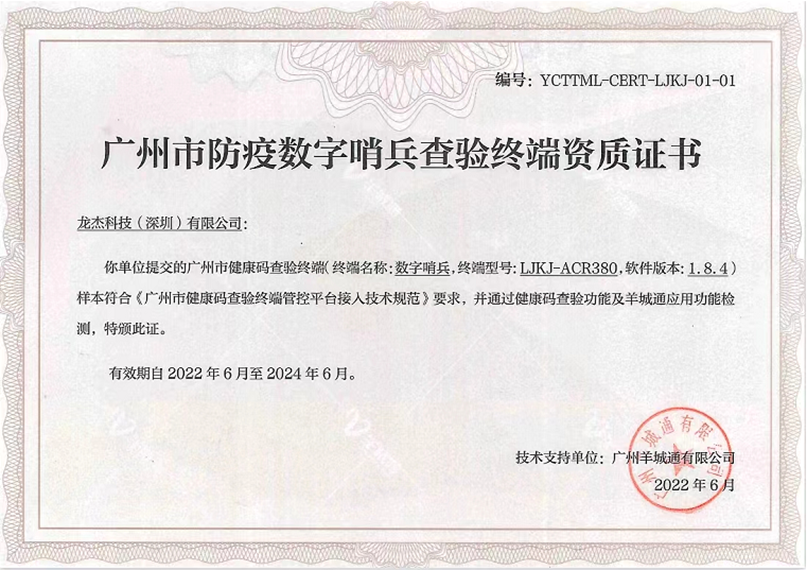 编号：YCTTML-CERT-LJKJ-01-01

广州市防疫数字哨兵查验终端资质证书

龙杰科技（深圳）有限公司：

你单位提交的广州市健康码查验终端（终端名称：数字哨兵，终端型号：LJKJ-ACR380，软件版本：1.8.4）样本符合《广州市健康码查验终端管控平台接入技术规范》要求，并通过健康码查验功能及羊城通应用功能检测，特颁此证。

有效期自 2022 年 6 月至 2024 年 6 月。

技术支持单位：广州羊城通有限公司
2022 年 6 月

广州羊城通有限公司